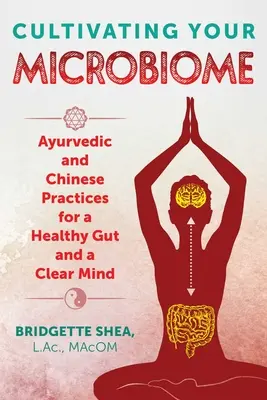 CULTIVATING YOUR
MICROBIOME

Ayurvedic and Chinese Practices for a Healthy Gut and a Clear Mind

BRIDGETTE SHEA,
L.Ac., MAcOM